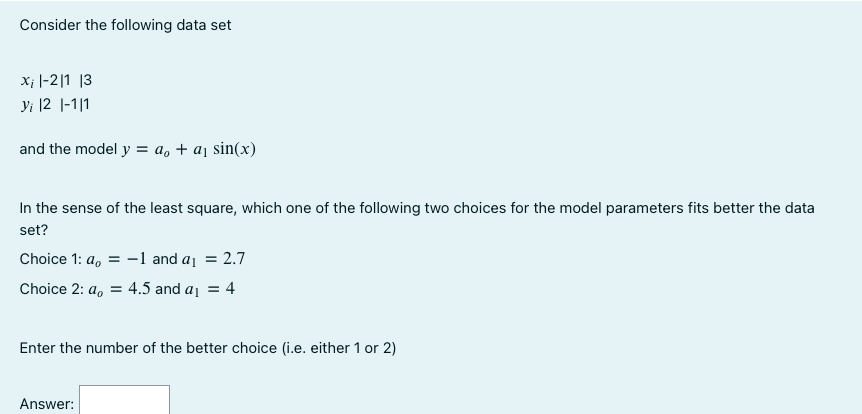 Consider the following data set

$x_i$ |-2|1 |3
$y_i$ |2 |-1|1

and the model $y = a_o + a_1 \sin(x)$

In the sense of the least square, which one of the following two choices for the model parameters fits better the data set?

Choice 1: $a_o = -1$ and $a_1 = 2.7$

Choice 2: $a_o = 4.5$ and $a_1 = 4$

Enter the number of the better choice (i.e. either 1 or 2)

Answer: